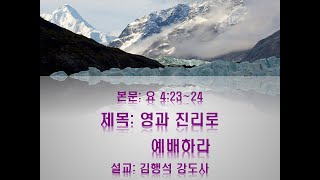 본문: 요 4:23~24

제목: 영과 진리로 예배하라

설교: 김행석 강도사